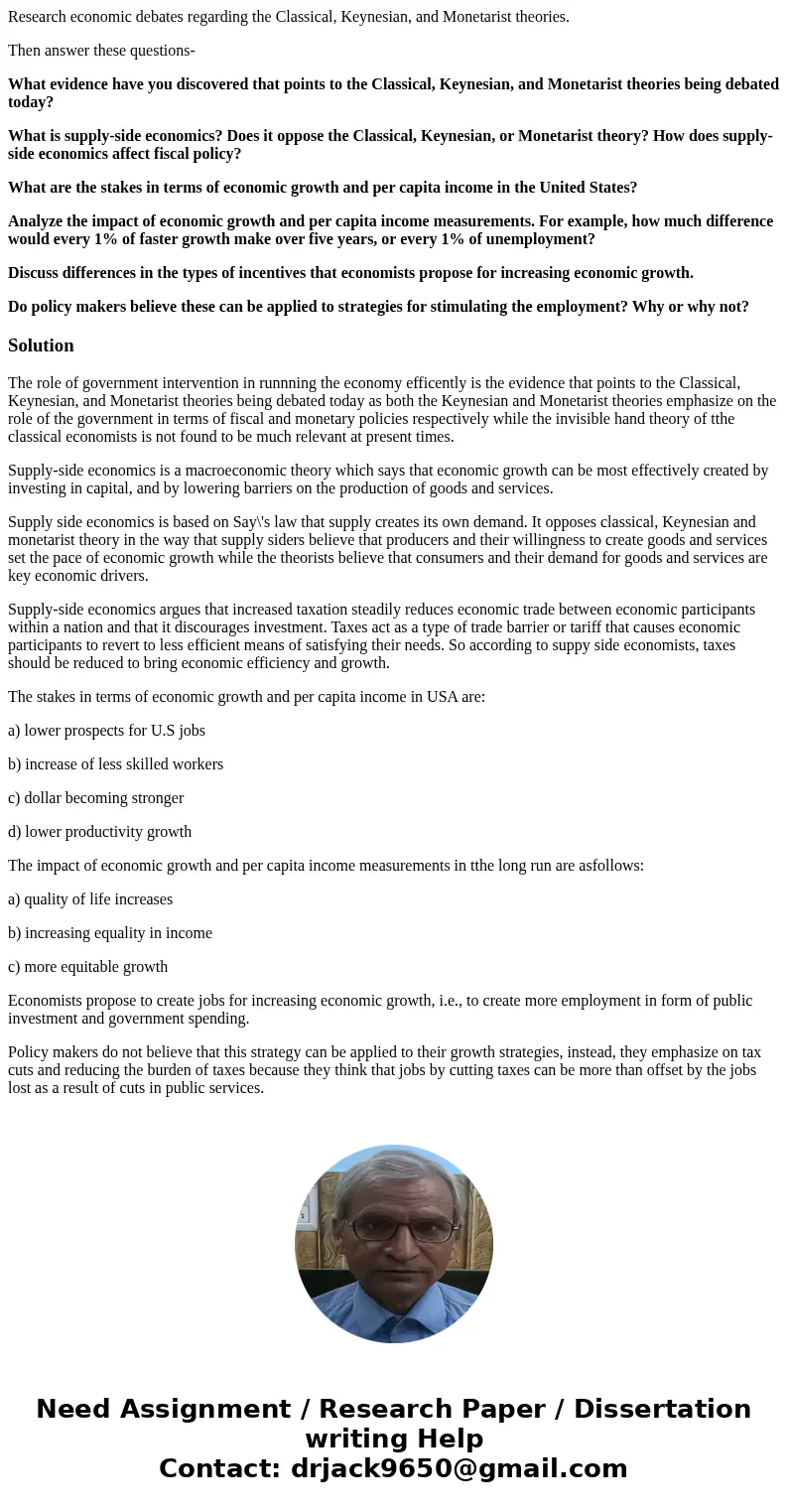 Research economic debates regarding the Classical, Keynesian, and Monetarist theories.

Then answer these questions-

What evidence have you discovered that points to the Classical, Keynesian, and Monetarist theories being debated today?

What is supply-side economics? Does it oppose the Classical, Keynesian, or Monetarist theory? How does supply-side economics affect fiscal policy?

What are the stakes in terms of economic growth and per capita income in the United States?

Analyze the impact of economic growth and per capita income measurements. For example, how much difference would every 1% of faster growth make over five years, or every 1% of unemployment?

Discuss differences in the types of incentives that economists propose for increasing economic growth.

Do policy makers believe these can be applied to strategies for stimulating the employment? Why or why not?

Solution

The role of government intervention in runnning the economy efficently is the evidence that points to the Classical, Keynesian, and Monetarist theories being debated today as both the Keynesian and Monetarist theories emphasize on the role of the government in terms of fiscal and monetary policies respectively while the invisible hand theory of tthe classical economists is not found to be much relevant at present times.

Supply-side economics is a macroeconomic theory which says that economic growth can be most effectively created by investing in capital, and by lowering barriers on the production of goods and services.

Supply side economics is based on Say\'s law that supply creates its own demand. It opposes classical, Keynesian and monetarist theory in the way that supply siders believe that producers and their willingness to create goods and services set the pace of economic growth while the theorists believe that consumers and their demand for goods and services are key economic drivers.

Supply-side economics argues that increased taxation steadily reduces economic trade between economic participants within a nation and that it discourages investment. Taxes act as a type of trade barrier or tariff that causes economic participants to revert to less efficient means of satisfying their needs. So according to suppy side economists, taxes should be reduced to bring economic efficiency and growth.

The stakes in terms of economic growth and per capita income in USA are:

a) lower prospects for U.S jobs

b) increase of less skilled workers

c) dollar becoming stronger

d) lower productivity growth

The impact of economic growth and per capita income measurements in tthe long run are asfollows:

a) quality of life increases

b) increasing equality in income

c) more equitable growth

Economists propose to create jobs for increasing economic growth, i.e., to create more employment in form of public investment and government spending.

Policy makers do not believe that this strategy can be applied to their growth strategies, instead, they emphasize on tax cuts and reducing the burden of taxes because they think that jobs by cutting taxes can be more than offset by the jobs lost as a result of cuts in public services.

Need Assignment / Research Paper / Dissertation writing Help
Contact: drjack9650@gmail.com